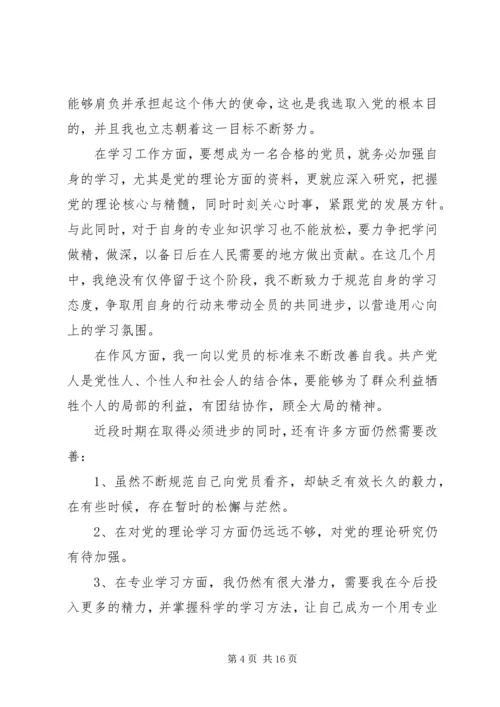 能够肩负并承担起这个伟大的使命，这也是我选取入党的根本目的，并且我也立志朝着这一目标不断努力。

在学习工作方面，要想成为一名合格的党员，就务必加强自身的学习，尤其是党的理论方面的资料，更就应深入研究，把握党的理论核心与精髓，同时时刻关心时事，紧跟党的发展方针。与此同时，对于自身的专业知识学习也不能放松，要力争把学问做精，做深，以备日后在人民需要的地方做出贡献。在这几个月中，我绝没有仅停留于这个阶段，我不断致力于规范自身的学习态度，争取用自身的行动来带动全员的共同进步，以营造用心向上的学习氛围。

在作风方面，我一向以党员的标准来不断改善自我。共产党人是党性人、个性人和社会人的结合体，要能够为了群众利益牺牲个人的局部的利益，有团结协作，顾全大局的精神。

近段时期在取得必须进步的同时，还有许多方面仍然需要改善：

1、虽然不断规范自己向党员看齐，却缺乏有效长久的毅力，在有些时候，存在暂时的松懈与茫然。

2、在对党的理论学习方面仍远远不够，对党的理论研究仍有待加强。

3、在专业学习方面，我仍然有很大潜力，需要我在今后投入更多的精力，并掌握科学的学习方法，让自己成为一个用专业

第 4 页 共 16 页